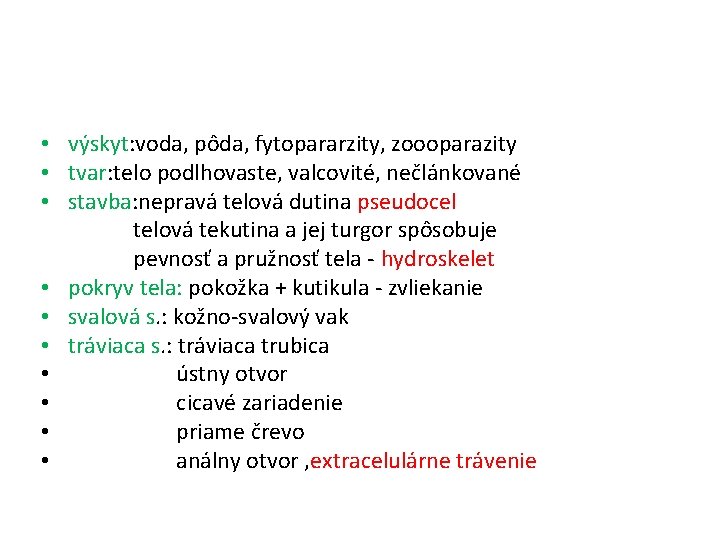 • výskyt:voda, pôda, fytopararzity, zoooparazity
• tvar:telo podlhovaste, valcovité, nečlánkované
• stavba:nepravá telová dutina pseudocel
telová tekutina a jej turgor spôsobuje pevnosť a pružnosť tela - hydroskelet
• pokryv tela: pokožka + kutikula - zvliekanie
• svalová s.: kožno-svalový vak
• tráviaca s.: tráviaca trubica
• ústny otvor
• cicavé zariadenie
• priame črevo
• análny otvor ,extracelulárne trávenie